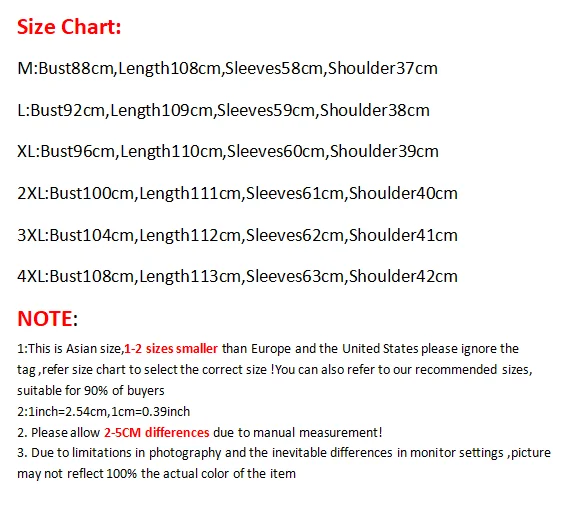 Size Chart:

M:Bust88cm,Length108cm,Sleeves58cm,Shoulder37cm

L:Bust92cm,Length109cm,Sleeves59cm,Shoulder38cm

XL:Bust96cm,Length110cm,Sleeves60cm,Shoulder39cm

2XL:Bust100cm,Length111cm,Sleeves61cm,Shoulder40cm

3XL:Bust104cm,Length112cm,Sleeves62cm,Shoulder41cm

4XL:Bust108cm,Length113cm,Sleeves63cm,Shoulder42cm

NOTE:

1:This is Asian size,1-2 sizes smaller than Europe and the United States please ignore the tag ,refer size chart to select the correct size !You can also refer to our recommended sizes, suitable for 90% of buyers
2:1inch=2.54cm,1cm=0.39inch
2. Please allow 2-5CM differences due to manual measurement!
3. Due to limitations in photography and the inevitable differences in monitor settings ,picture may not reflect 100% the actual color of the item